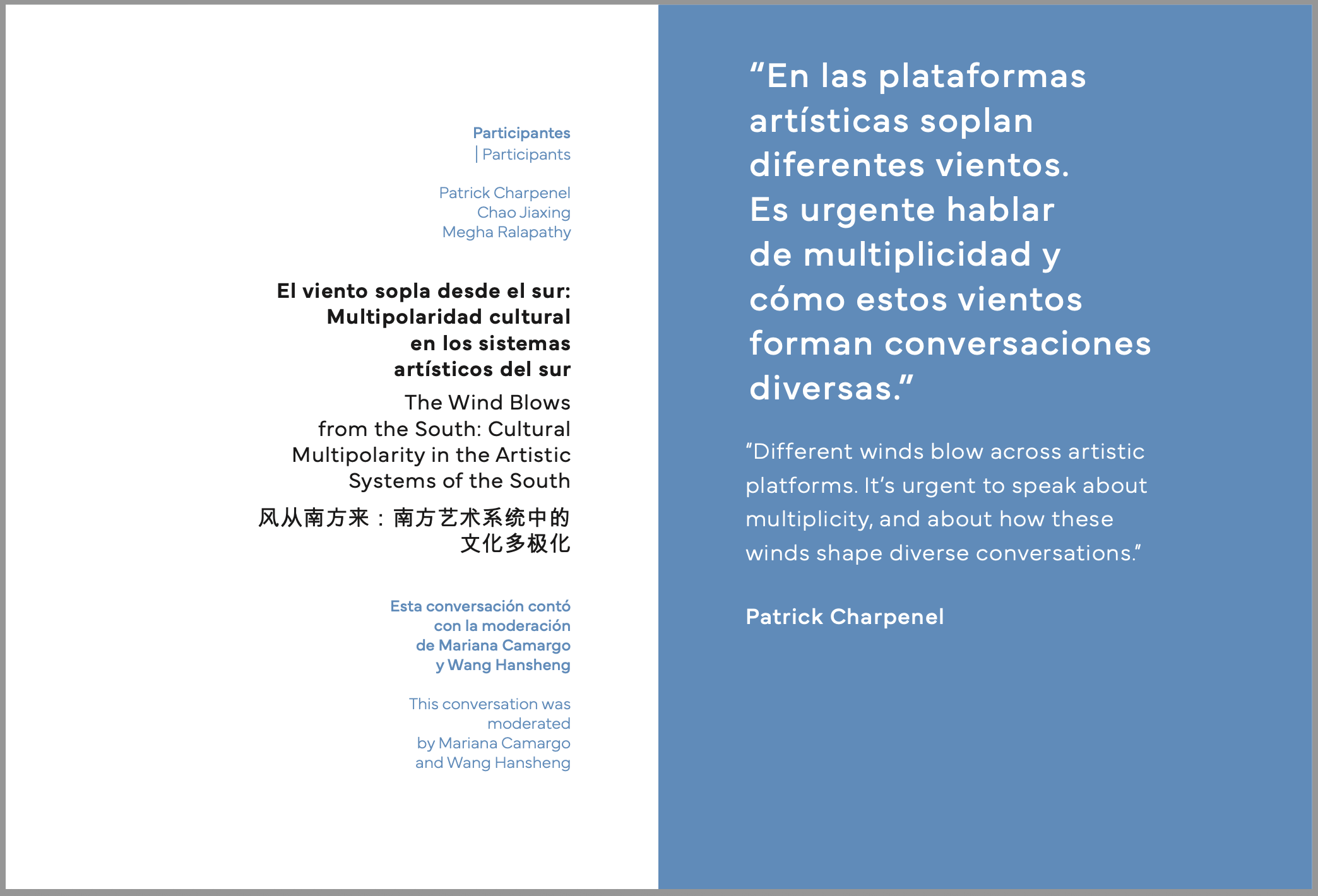 Participantes
| Participants

Patrick Charpenel
Chao Jiaxing
Megha Ralapathy

El viento sopla desde el sur: Multipolaridad cultural en los sistemas artísticos del sur

The Wind Blows from the South: Cultural Multipolarity in the Artistic Systems of the South

风从南方来：南方艺术系统中的文化多极化

Esta conversación contó con la moderación de Mariana Camargo y Wang Hansheng

This conversation was moderated by Mariana Camargo and Wang Hansheng

"En las plataformas artísticas soplan diferentes vientos. Es urgente hablar de multiplicidad y cómo estos vientos forman conversaciones diversas."

"Different winds blow across artistic platforms. It's urgent to speak about multiplicity, and about how these winds shape diverse conversations."

Patrick Charpenel